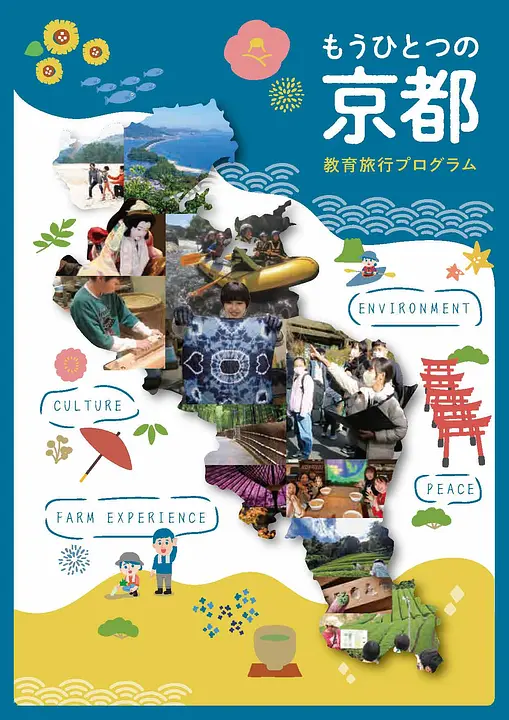 もうひとつの
京都
教育旅行プログラム

ENVIRONMENT

CULTURE

PEACE

FARM EXPERIENCE